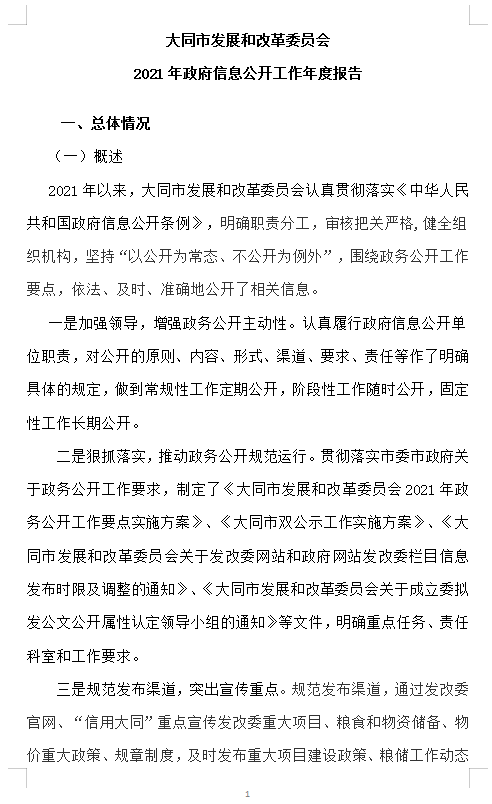 大同市发展和改革委员会
2021 年政府信息公开工作年度报告

一、总体情况

（一）概述

2021 年以来，大同市发展和改革委员会认真贯彻落实《中华人民共和国政府信息公开条例》，明确职责分工，审核把关严格，健全组织机构，坚持“以公开为常态、不公开为例外”，围绕政务公开工作要点，依法、及时、准确地公开了相关信息。

一是加强领导，增强政务公开主动性。认真履行政府信息公开单位职责，对公开的原则、内容、形式、渠道、要求、责任等作了明确具体的规定，做到常规性工作定期公开，阶段性工作随时公开，固定性工作长期公开。

二是狠抓落实，推动政务公开规范运行。贯彻落实市委市政府关于政务公开工作要求，制定了《大同市发展和改革委员会 2021 年政务公开工作要点实施方案》、《大同市双公示工作实施方案》、《大同市发展和改革委员会关于发改委网站和政府网站发改委栏目信息发布时限及调整的通知》、《大同市发展和改革委员会关于成立委拟发公文公开属性认定领导小组的通知》等文件，明确重点任务、责任科室和工作要求。

三是规范发布渠道，突出宣传重点。规范发布渠道，通过发改委官网、“信用大同”重点宣传发改委重大项目、粮食和物资储备、物价重大政策、规章制度，及时发布重大项目建设政策、粮储工作动态

1